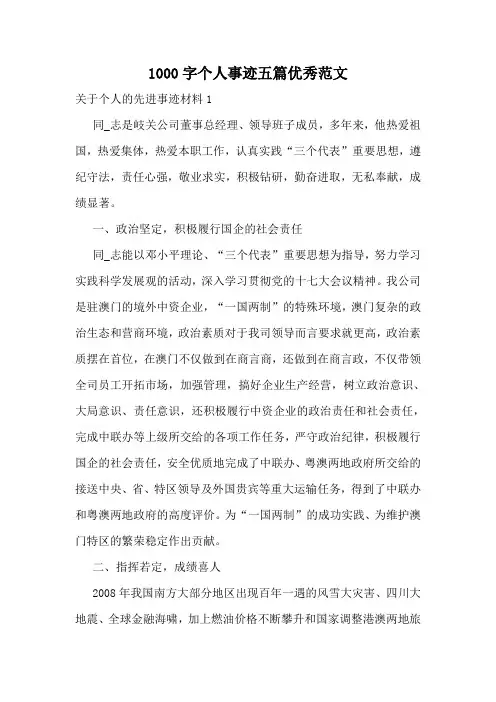 1000 字个人事迹五篇优秀范文

关于个人的先进事迹材料 1

同_志是岐关公司董事总经理、领导班子成员，多年来，他热爱祖国，热爱集体，热爱本职工作，认真实践“三个代表”重要思想，遵纪守法，责任心强，敬业求实，积极钻研，勤奋进取，无私奉献，成绩显著。

一、政治坚定，积极履行国企的社会责任

同_志能以邓小平理论、“三个代表”重要思想为指导，努力学习实践科学发展观的活动，深入学习贯彻党的十七大会议精神。我公司是驻澳门的境外中资企业，“一国两制”的特殊环境，澳门复杂的政治生态和营商环境，政治素质对于我司领导而言要求就更高，政治素质摆在首位，在澳门不仅做到在商言商，还做到在商言政，不仅带领全司员工开拓市场，加强管理，搞好企业生产经营，树立政治意识、大局意识、责任意识，还积极履行中资企业的政治责任和社会责任，完成中联办等上级所交给的各项工作任务，严守政治纪律，积极履行国企的社会责任，安全优质地完成了中联办、粤澳两地政府所交给的接送中央、省、特区领导及外国贵宾等重大运输任务，得到了中联办和粤澳两地政府的高度评价。为“一国两制”的成功实践、为维护澳门特区的繁荣稳定作出贡献。

二、指挥若定，成绩喜人

2008 年我国南方大部分地区出现百年一遇的风雪大灾害、四川大地震、全球金融海啸，加上燃油价格不断攀升和国家调整港澳两地旅